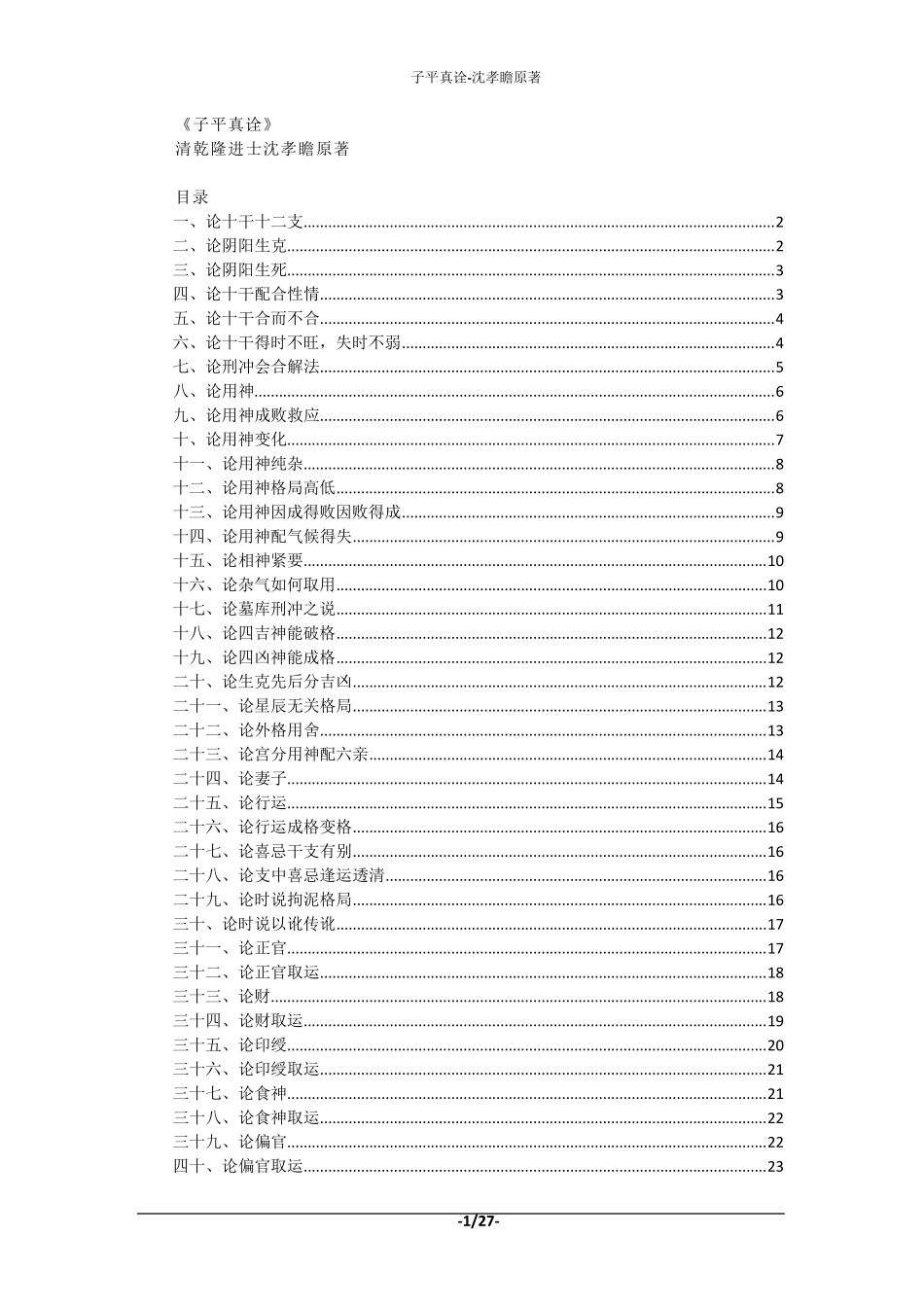 子平真诠-沈孝瞻原著

《子平真诠》
清乾隆进士沈孝瞻原著

目录
一、论十干十二支 2
二、论阴阳生克 2
三、论阴阳生死 3
四、论十干配合性情 3
五、论十干合而不合 4
六、论十干得时不旺，失时不弱 4
七、论刑冲会合解法 5
八、论用神 6
九、论用神成败救应 6
十、论用神变化 7
十一、论用神纯杂 8
十二、论用神格局高低 8
十三、论用神因成得败因败得成 9
十四、论用神配气候得失 9
十五、论相神紧要 10
十六、论杂气如何取用 10
十七、论墓库刑冲之说 11
十八、论四吉神能破格 12
十九、论四凶神能成格 12
二十、论生克先后分吉凶 12
二十一、论星辰无关格局 13
二十二、论外格用舍 13
二十三、论宫分用神配六亲 14
二十四、论妻子 14
二十五、论行运 15
二十六、论行运成格变格 16
二十七、论喜忌干支有别 16
二十八、论支中喜忌逢运透清 16
二十九、论时说拘泥格局 16
三十、论时说以讹传讹 17
三十一、论正官 17
三十二、论正官取运 18
三十三、论财 18
三十四、论财取运 19
三十五、论印绶 20
三十六、论印绶取运 21
三十七、论食神 21
三十八、论食神取运 22
三十九、论偏官 22
四十、论偏官取运 23

-1/27-